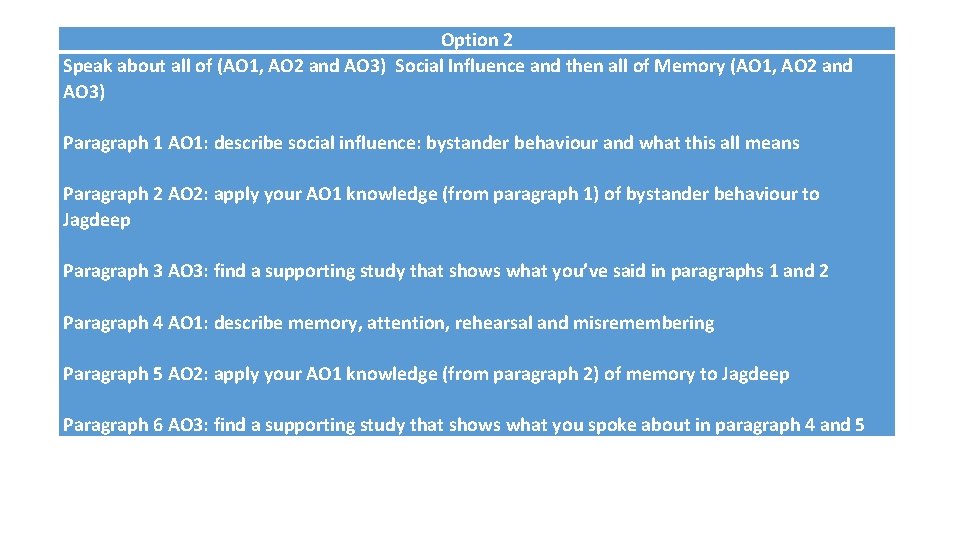 Option 2

Speak about all of (AO1, AO2 and AO3) Social Influence and then all of Memory (AO1, AO2 and AO3)

Paragraph 1 AO1: describe social influence: bystander behaviour and what this all means

Paragraph 2 AO2: apply your AO1 knowledge (from paragraph 1) of bystander behaviour to Jagdeep

Paragraph 3 AO3: find a supporting study that shows what you've said in paragraphs 1 and 2

Paragraph 4 AO1: describe memory, attention, rehearsal and misremembering

Paragraph 5 AO2: apply your AO1 knowledge (from paragraph 2) of memory to Jagdeep

Paragraph 6 AO3: find a supporting study that shows what you spoke about in paragraph 4 and 5